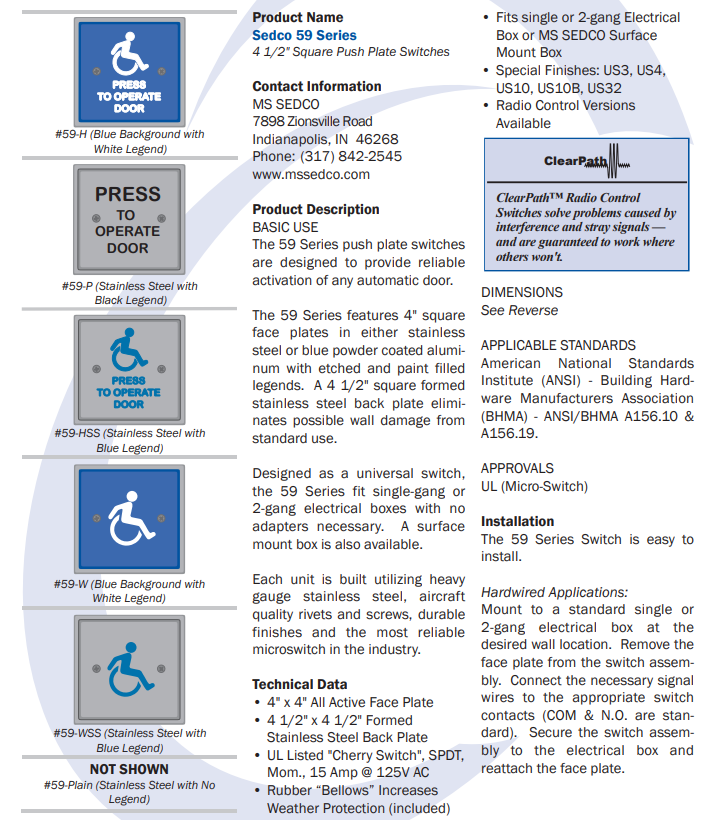 PRESS TO OPERATE DOOR

#59-H (Blue Background with White Legend)

PRESS TO OPERATE DOOR

#59-P (Stainless Steel with Black Legend)

PRESS TO OPERATE DOOR

#59-HSS (Stainless Steel with Blue Legend)

#59-W (Blue Background with White Legend)

#59-WSS (Stainless Steel with Blue Legend)

NOT SHOWN
#59-Plain (Stainless Steel with No Legend)

Product Name
Sedco 59 Series
4 1/2" Square Push Plate Switches

Contact Information
MS SEDCO
7898 Zionsville Road
Indianapolis, IN 46268
Phone: (317) 842-2545
www.mssedco.com

Product Description
BASIC USE
The 59 Series push plate switches are designed to provide reliable activation of any automatic door.

The 59 Series features 4" square face plates in either stainless steel or blue powder coated aluminum with etched and paint filled legends. A 4 1/2" square formed stainless steel back plate eliminates possible wall damage from standard use.

Designed as a universal switch, the 59 Series fit single-gang or 2-gang electrical boxes with no adapters necessary. A surface mount box is also available.

Each unit is built utilizing heavy gauge stainless steel, aircraft quality rivets and screws, durable finishes and the most reliable microswitch in the industry.

Technical Data
• 4" x 4" All Active Face Plate
• 4 1/2" x 4 1/2" Formed Stainless Steel Back Plate
• UL Listed "Cherry Switch", SPDT, Mom., 15 Amp @ 125V AC
• Rubber "Bellows" Increases Weather Protection (included)
• Fits single or 2-gang Electrical Box or MS SEDCO Surface Mount Box
• Special Finishes: US3, US4, US10, US10B, US32
• Radio Control Versions Available

ClearPath

ClearPath™ Radio Control Switches solve problems caused by interference and stray signals — and are guaranteed to work where others won't.

DIMENSIONS
See Reverse

APPLICABLE STANDARDS
American National Standards Institute (ANSI) - Building Hardware Manufacturers Association (BHMA) - ANSI/BHMA A156.10 & A156.19.

APPROVALS
UL (Micro-Switch)

Installation
The 59 Series Switch is easy to install.

Hardwired Applications:
Mount to a standard single or 2-gang electrical box at the desired wall location. Remove the face plate from the switch assembly. Connect the necessary signal wires to the appropriate switch contacts (COM & N.O. are standard). Secure the switch assembly to the electrical box and reattach the face plate.